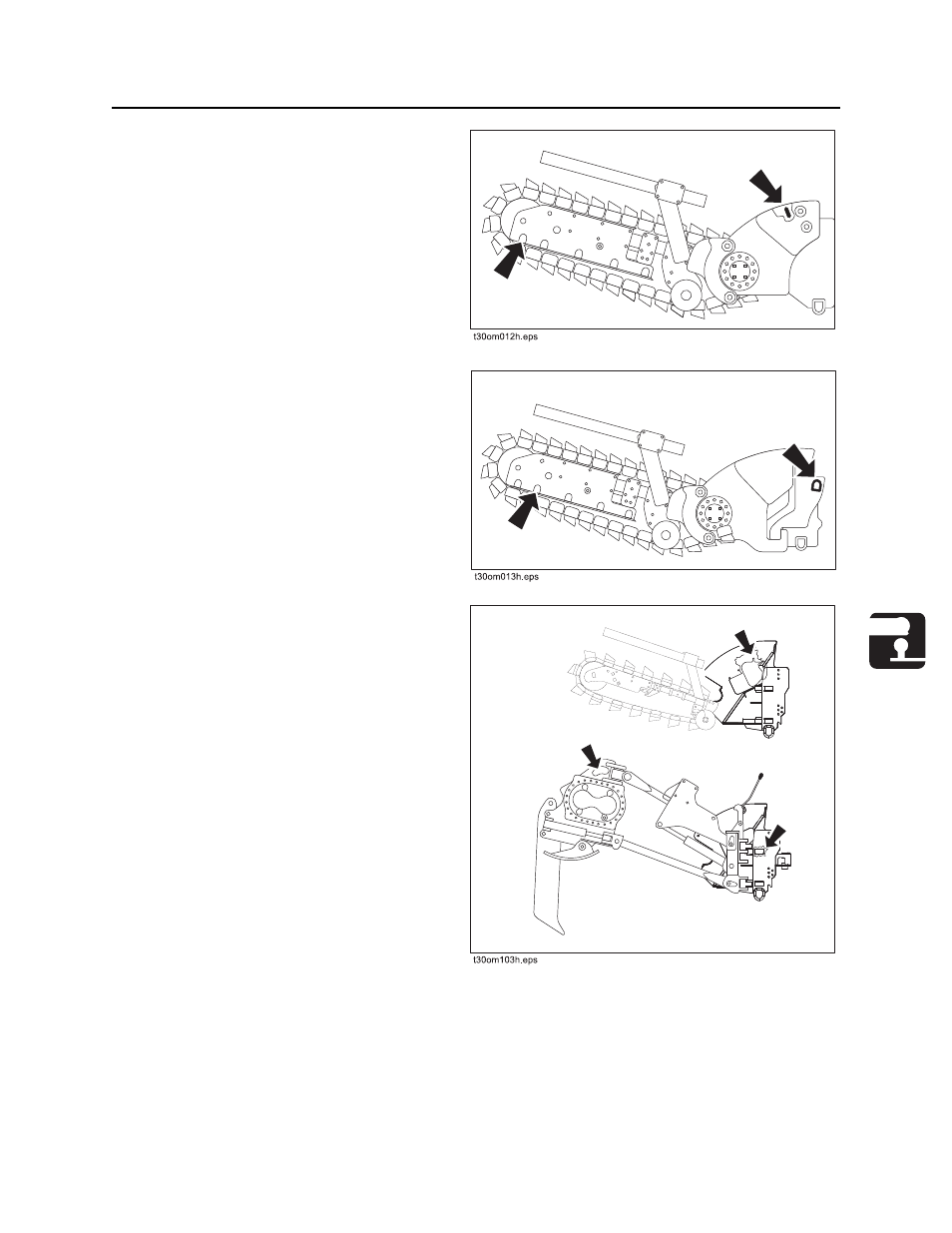 t30om012h.eps

t30om013h.eps

t30om103h.eps